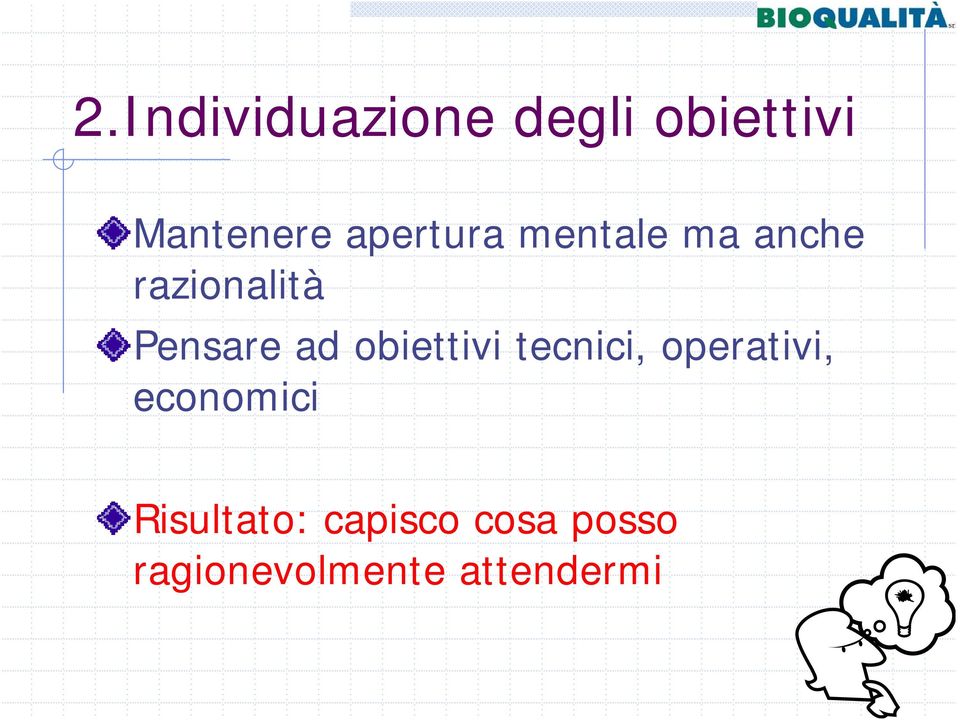 BIOQUALITÀ

2.Individuazione degli obiettivi

Mantenere apertura mentale ma anche razionalità

Pensare ad obiettivi tecnici, operativi, economici

Risultato: capisco cosa posso ragionevolmente attendermi